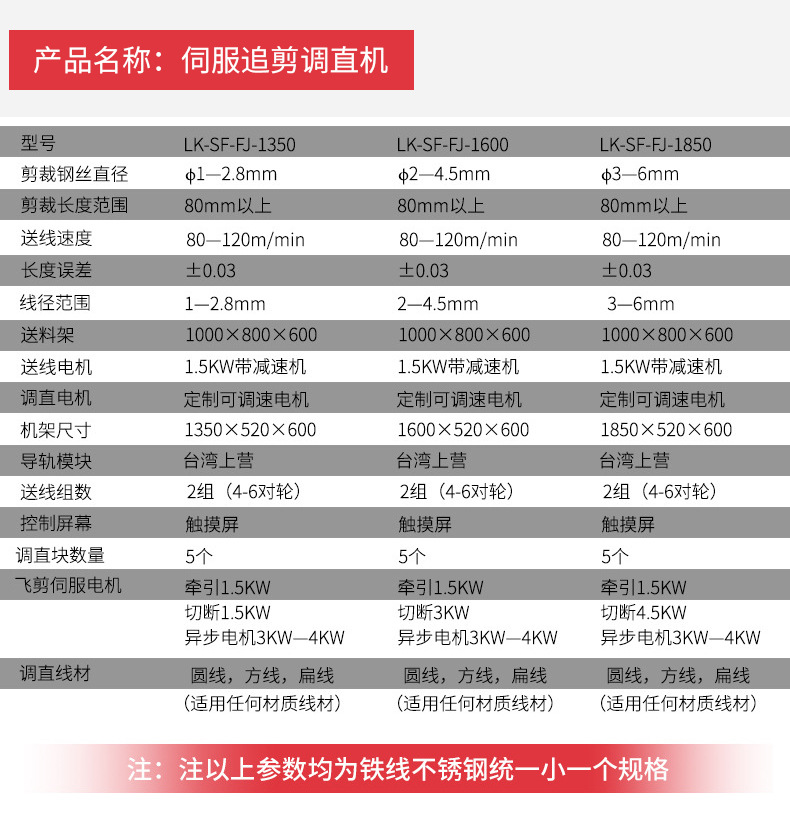 产品名称：伺服追剪调直机

| 型号 | LK-SF-FJ-1350 | LK-SF-FJ-1600 | LK-SF-FJ-1850 |
|---|---|---|---|
| 剪裁钢丝直径 | ϕ1—2.8mm | ϕ2—4.5mm | ϕ3—6mm |
| 剪裁长度范围 | 80mm以上 | 80mm以上 | 80mm以上 |
| 送线速度 | 80—120m/min | 80—120m/min | 80—120m/min |
| 长度误差 | ±0.03 | ±0.03 | ±0.03 |
| 线径范围 | 1—2.8mm | 2—4.5mm | 3—6mm |
| 送料架 | 1000×800×600 | 1000×800×600 | 1000×800×600 |
| 送线电机 | 1.5KW带减速机 | 1.5KW带减速机 | 1.5KW带减速机 |
| 调直电机 | 定制可调速电机 | 定制可调速电机 | 定制可调速电机 |
| 机架尺寸 | 1350×520×600 | 1600×520×600 | 1850×520×600 |
| 导轨模块 | 台湾上营 | 台湾上营 | 台湾上营 |
| 送线组数 | 2组（4-6对轮） | 2组（4-6对轮） | 2组（4-6对轮） |
| 控制屏幕 | 触摸屏 | 触摸屏 | 触摸屏 |
| 调直块数量 | 5个 | 5个 | 5个 |
| 飞剪伺服电机 | 牵引1.5KW 切断1.5KW 异步电机3KW—4KW | 牵引1.5KW 切断3KW 异步电机3KW—4KW | 牵引1.5KW 切断4.5KW 异步电机3KW—4KW |
| 调直线材 | 圆线，方线，扁线 （适用任何材质线材） | 圆线，方线，扁线 （适用任何材质线材） | 圆线，方线，扁线 （适用任何材质线材） |

注：注以上参数均为铁线不锈钢统一小一个规格